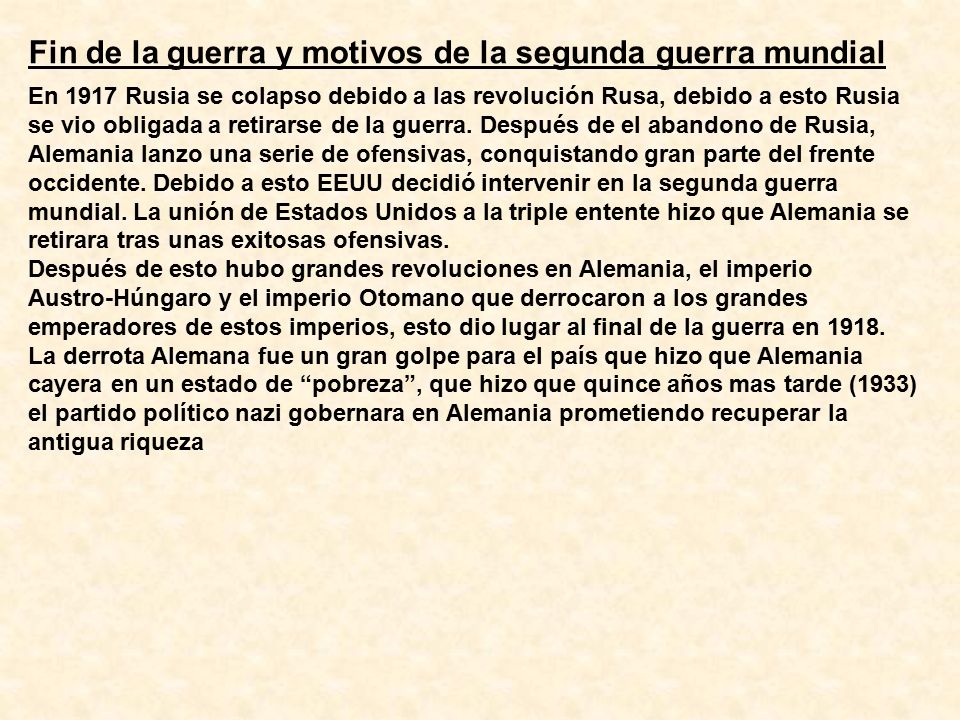 Fin de la guerra y motivos de la segunda guerra mundial

En 1917 Rusia se colapso debido a las revolución Rusa, debido a esto Rusia se vio obligada a retirarse de la guerra. Después de el abandono de Rusia, Alemania lanzo una serie de ofensivas, conquistando gran parte del frente occidente. Debido a esto EEUU decidió intervenir en la segunda guerra mundial. La unión de Estados Unidos a la triple entente hizo que Alemania se retirara tras unas exitosas ofensivas.
Después de esto hubo grandes revoluciones en Alemania, el imperio Austro-Húngaro y el imperio Otomano que derrocaron a los grandes emperadores de estos imperios, esto dio lugar al final de la guerra en 1918.
La derrota Alemana fue un gran golpe para el país que hizo que Alemania cayera en un estado de “pobreza”, que hizo que quince años mas tarde (1933) el partido político nazi gobernara en Alemania prometiendo recuperar la antigua riqueza